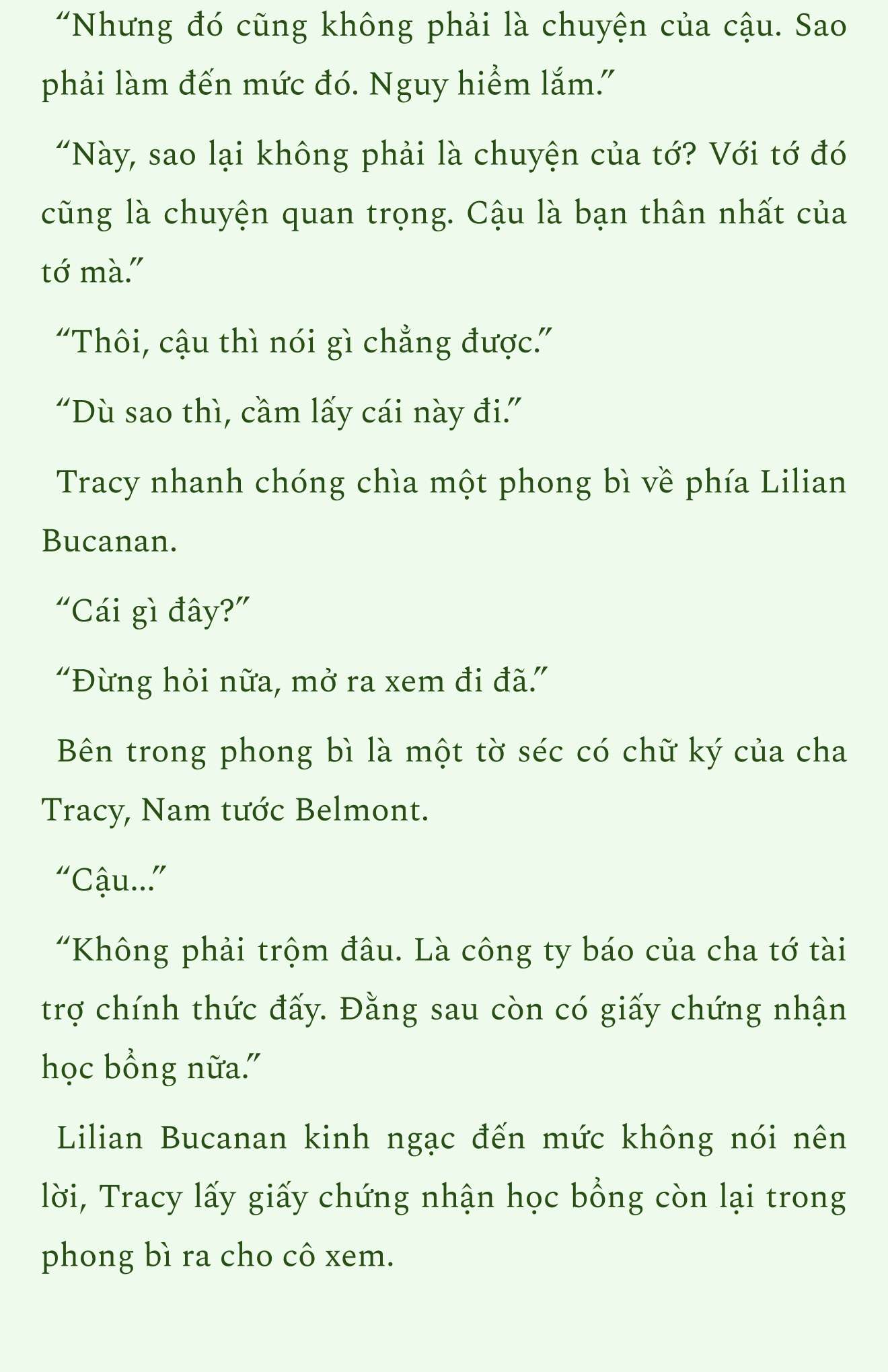 “Nhưng đó cũng không phải là chuyện của cậu. Sao phải làm đến mức đó. Nguy hiểm lắm.”

“Này, sao lại không phải là chuyện của tớ? Với tớ đó cũng là chuyện quan trọng. Cậu là bạn thân nhất của tớ mà.”

“Thôi, cậu thì nói gì chẳng được.”

“Dù sao thì, cầm lấy cái này đi.”

Tracy nhanh chóng chìa một phong bì về phía Lilian Bucanan.

“Cái gì đây?”

“Đừng hỏi nữa, mở ra xem đi đã.”

Bên trong phong bì là một tờ séc có chữ ký của cha Tracy, Nam tước Belmont.

“Cậu...”

“Không phải trộm đâu. Là công ty báo của cha tớ tài trợ chính thức đấy. Đằng sau còn có giấy chứng nhận học bổng nữa.”

Lilian Bucanan kinh ngạc đến mức không nói nên lời, Tracy lấy giấy chứng nhận học bổng còn lại trong phong bì ra cho cô xem.